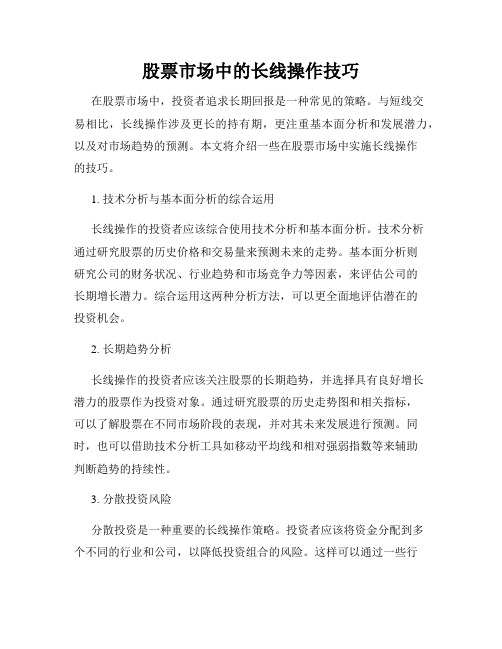 股票市场中的长线操作技巧

在股票市场中，投资者追求长期回报是一种常见的策略。与短线交易相比，长线操作涉及更长的持有期，更注重基本面分析和发展潜力，以及对市场趋势的预测。本文将介绍一些在股票市场中实施长线操作的技巧。

1. 技术分析与基本面分析的综合运用

长线操作的投资者应该综合使用技术分析和基本面分析。技术分析通过研究股票的历史价格和交易量来预测未来的走势。基本面分析则研究公司的财务状况、行业趋势和市场竞争力等因素，来评估公司的长期增长潜力。综合运用这两种分析方法，可以更全面地评估潜在的投资机会。

2. 长期趋势分析

长线操作的投资者应该关注股票的长期趋势，并选择具有良好增长潜力的股票作为投资对象。通过研究股票的历史走势图和相关指标，可以了解股票在不同市场阶段的表现，并对其未来发展进行预测。同时，也可以借助技术分析工具如移动平均线和相对强弱指数等来辅助判断趋势的持续性。

3. 分散投资风险

分散投资是一种重要的长线操作策略。投资者应该将资金分配到多个不同的行业和公司，以降低投资组合的风险。这样可以通过一些行